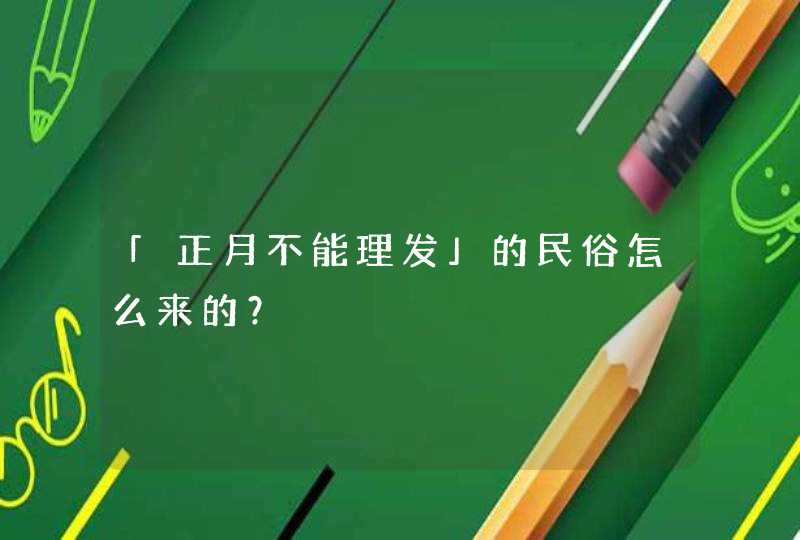 「正月不能理发」的民俗怎么来的?